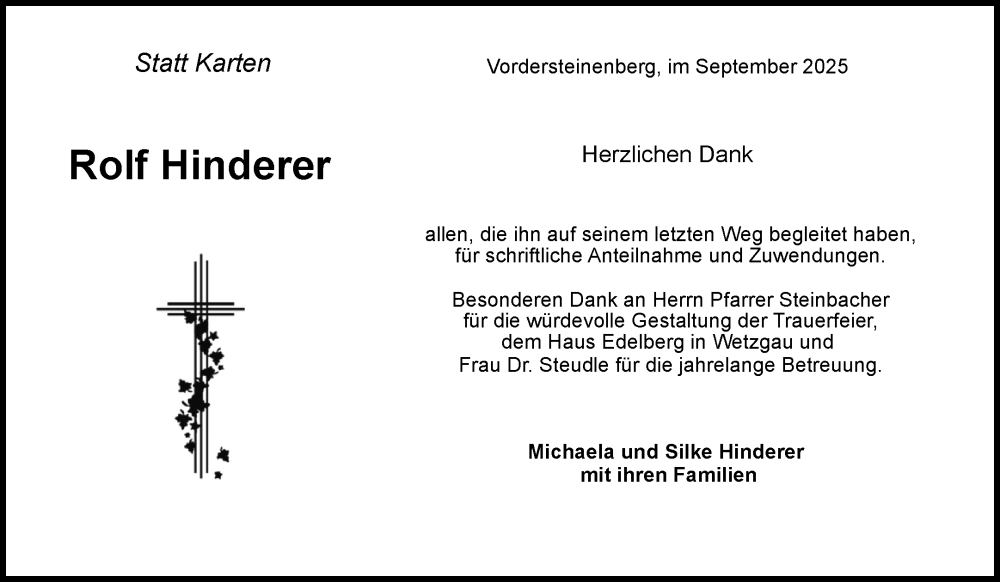 Statt Karten

Rolf Hinderer

Vordersteinenberg, im September 2025

Herzlichen Dank

allen, die ihn auf seinem letzten Weg begleitet haben, für schriftliche Anteilnahme und Zuwendungen.

Besonderen Dank an Herrn Pfarrer Steinbacher für die würdevolle Gestaltung der Trauerfeier, dem Haus Edelberg in Wetzgau und Frau Dr. Steudle für die jahrelange Betreuung.

Michaela und Silke Hinderer
mit ihren Familien